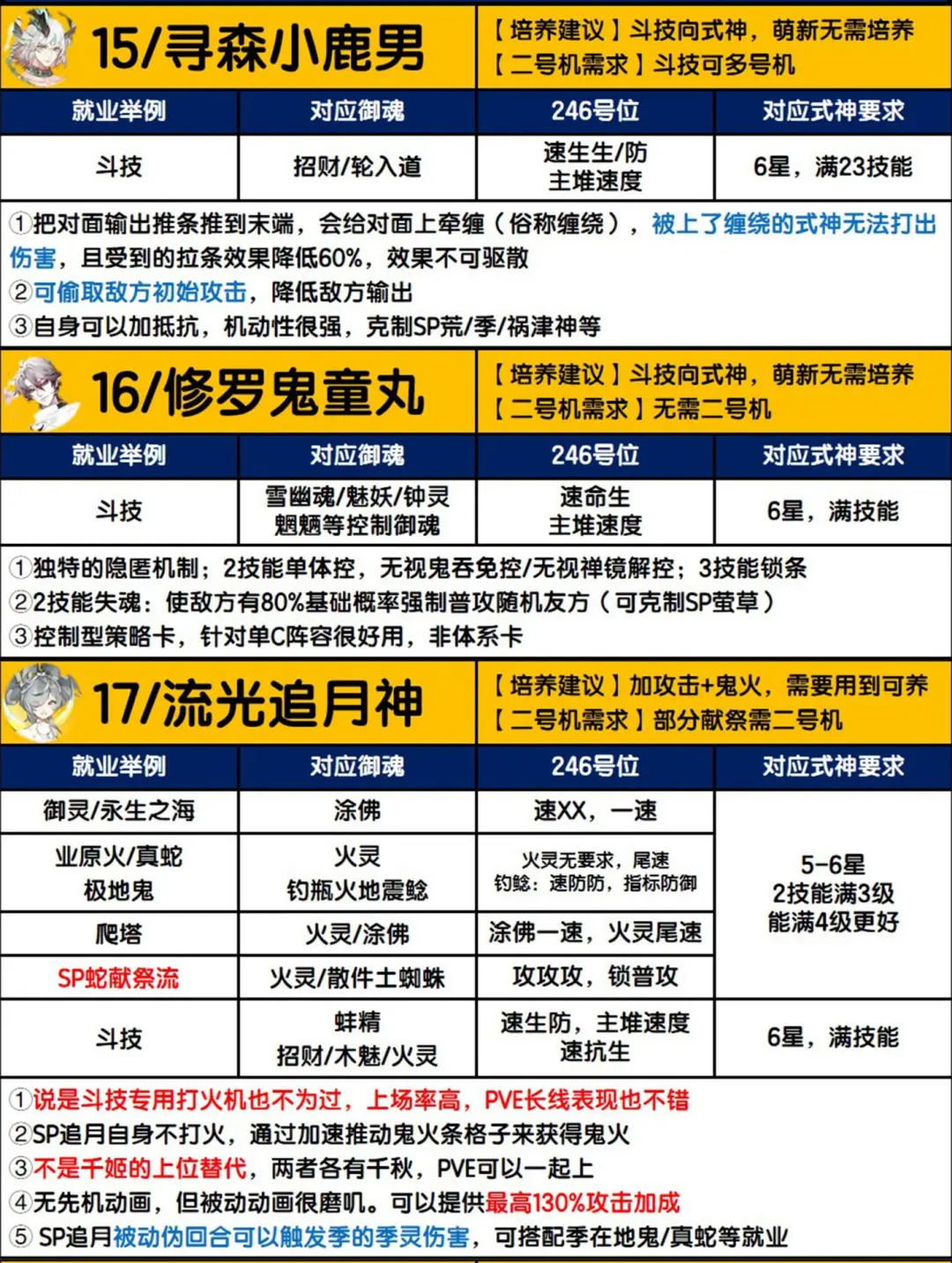 15/寻森小鹿男

【培养建议】斗技向式神，萌新无需培养
【二号机需求】斗技可多号机

| 就业举例 | 对应御魂 | 246号位 | 对应式神要求 |
|---|---|---|---|
| 斗技 | 招财/轮入道 | 速生生/防 主堆速度 | 6星，满23技能 |

①把对面输出推条推到末端，会给对面上牵缠（俗称缠绕），被上了缠绕的式神无法打出伤害，且受到的拉条效果降低60%，效果不可驱散
②可偷取敌方初始攻击，降低敌方输出
③自身可以加抵抗，机动性很强，克制SP荒/季/祸津神等

16/修罗鬼童丸

【培养建议】斗技向式神，萌新无需培养
【二号机需求】无需二号机

| 就业举例 | 对应御魂 | 246号位 | 对应式神要求 |
|---|---|---|---|
| 斗技 | 雪幽魂/魅妖/钟灵 魍魉等控制御魂 | 速命生 主堆速度 | 6星，满技能 |

①独特的隐匿机制；2技能单体控，无视鬼吞免控/无视禅镜解控；3技能锁条
②2技能失魂：使敌方有80%基础概率强制普攻随机友方（可克制SP萤草）
③控制型策略卡，针对单C阵容很好用，非体系卡

17/流光追月神

【培养建议】加攻击+鬼火，需要用到可养
【二号机需求】部分献祭需二号机

| 就业举例 | 对应御魂 | 246号位 | 对应式神要求 |
|---|---|---|---|
| 御灵/永生之海 | 涂佛 | 速XX，一速 | 5-6星 2技能满3级 能满4级更好 |
| 业原火/真蛇 极地鬼 | 火灵 钓瓶火地震鲶 | 火灵无要求，尾速 钓鲶：速防防，指标防御 | |
| 爬塔 | 火灵/涂佛 | 涂佛一速，火灵尾速 | |
| SP蛇献祭流 | 火灵/散件土蜘蛛 | 攻攻攻，锁普攻 | |
| 斗技 | 蚌精 招财/木魅/火灵 | 速生防，主堆速度 速抗生 | 6星，满技能 |

①说是斗技专用打火机也不为过，上场率高，PVE长线表现也不错
②SP追月自身不打火，通过加速推动鬼火条格子来获得鬼火
③不是千姬的上位替代，两者各有千秋，PVE可以一起上
④无先机动画，但被动动画很磨叽。可以提供最高130%攻击加成
⑤ SP追月被动伪回合可以触发季的季灵伤害，可搭配季在地鬼/真蛇等就业